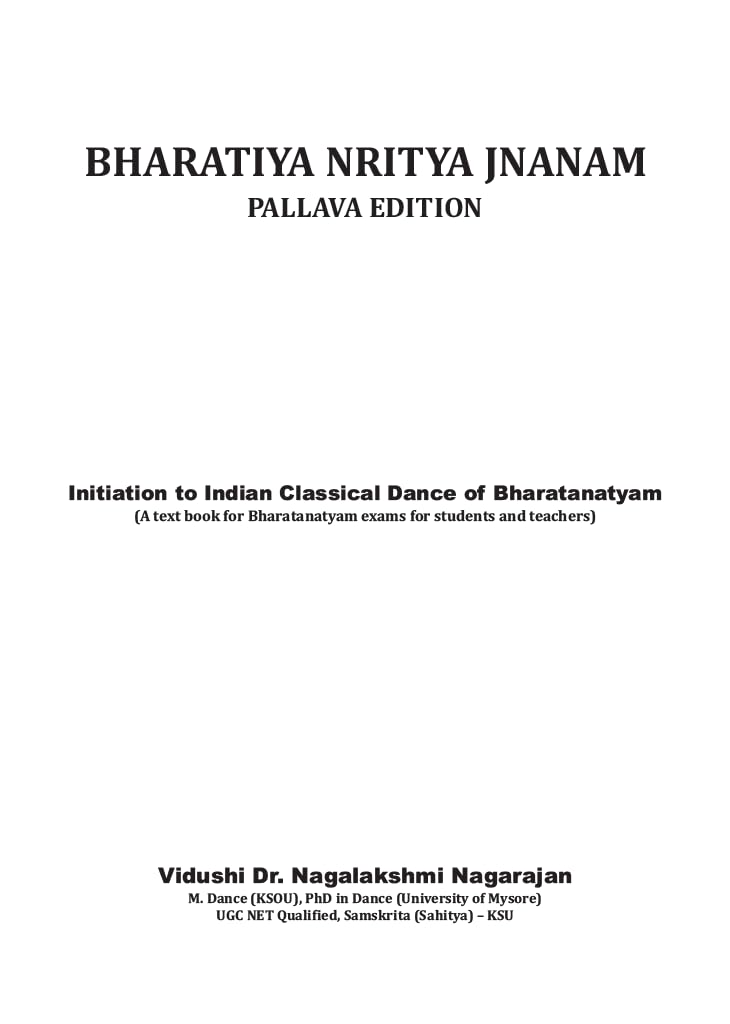 BHARATIYA NRITYA JNANAM
PALLAVA EDITION

Initiation to Indian Classical Dance of Bharatanatyam
(A text book for Bharatanatyam exams for students and teachers)

Vidushi Dr. Nagalakshmi Nagarajan
M. Dance (KSOU), PhD in Dance (University of Mysore)
UGC NET Qualified, Samskrita (Sahitya) – KSU